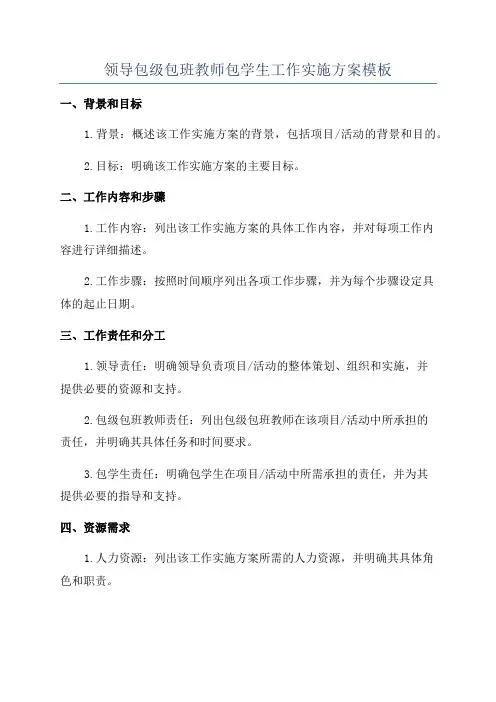 领导包级包班教师包学生工作实施方案模板

一、背景和目标

1.背景：概述该工作实施方案的背景，包括项目/活动的背景和目的。

2.目标：明确该工作实施方案的主要目标。

二、工作内容和步骤

1.工作内容：列出该工作实施方案的具体工作内容，并对每项工作内容进行详细描述。

2.工作步骤：按照时间顺序列出各项工作步骤，并为每个步骤设定具体的起止日期。

三、工作责任和分工

1.领导责任：明确领导负责项目/活动的整体策划、组织和实施，并提供必要的资源和支持。

2.包级包班教师责任：列出包级包班教师在该项目/活动中所承担的责任，并明确其具体任务和时间要求。

3.包学生责任：明确包学生在项目/活动中所需承担的责任，并为其提供必要的指导和支持。

四、资源需求

1.人力资源：列出该工作实施方案所需的人力资源，并明确其具体角色和职责。